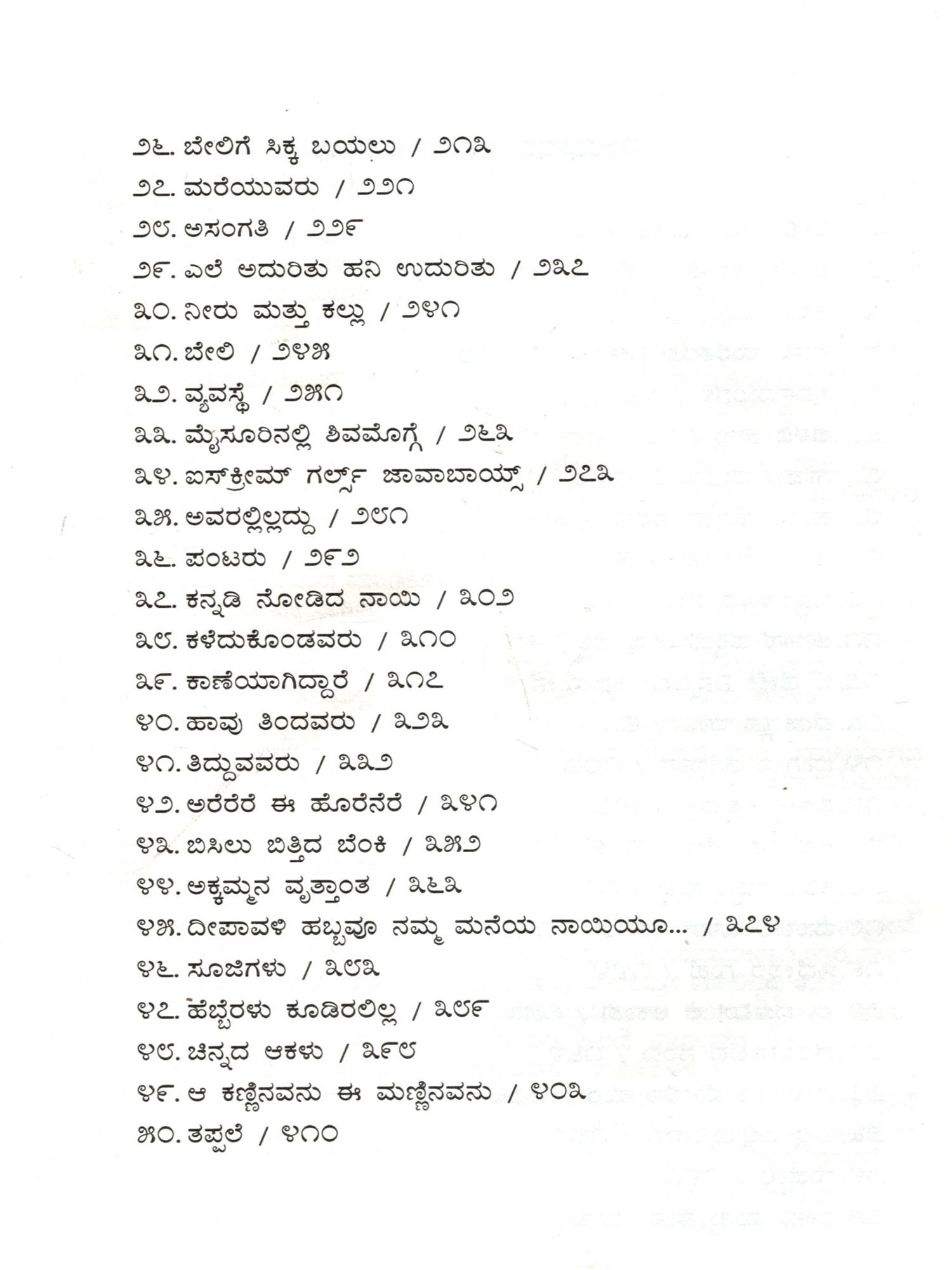 ೨೬. ಬೇಲಿಗೆ ಸಿಕ್ಕ ಬಯಲು / ೨೧೩

೨೭. ಮರೆಯುವರು / ೨೨೧

೨೮. ಅಸಂಗತಿ / ೨೨೯

೨೯. ಎಲೆ ಅದುರಿತು ಹನಿ ಉದುರಿತು / ೨೩೭

೩೦. ನೀರು ಮತ್ತು ಕಲ್ಲು / ೨೪೧

೩೧. ಬೇಲಿ / ೨೪೫

೩೨. ವ್ಯವಸ್ಥೆ / ೨೫೧

೩೩. ಮೈಸೂರಿನಲ್ಲಿ ಶಿವಮೊಗ್ಗೆ / ೨೬೩

೩೪. ಐಸ್‌ಕ್ರೀಮ್ ಗರ್ಲ್ಸ್ ಜಾವಾಬಾಯ್ಸ್ / ೨೭೩

೩೫. ಅವರಲ್ಲಿಲ್ಲದ್ದು / ೨೮೧

೩೬. ಪಂಟರು / ೨೯೨

೩೭. ಕನ್ನಡಿ ನೋಡಿದ ನಾಯಿ / ೩೦೨

೩೮. ಕಳೆದುಕೊಂಡವರು / ೩೧೦

೩೯. ಕಾಣೆಯಾಗಿದ್ದಾರೆ / ೩೧೭

೪೦. ಹಾವು ತಿಂದವರು / ೩೨೩

೪೧. ತಿದ್ದುವವರು / ೩೩೨

೪೨. ಅರೆರೆರೆ ಈ ಹೊರೆನೆರೆ / ೩೪೧

೪೩. ಬಿಸಿಲು ಬಿತ್ತಿದ ಬೆಂಕಿ / ೩೫೨

೪೪. ಅಕ್ಕಮ್ಮನ ವೃತ್ತಾಂತ / ೩೬೩

೪೫. ದೀಪಾವಳಿ ಹಬ್ಬವೂ ನಮ್ಮ ಮನೆಯ ನಾಯಿಯೂ... / ೩೭೪

೪೬. ಸೂಜಿಗಳು / ೩೮೩

೪೭. ಹೆಬ್ಬೆರಳು ಕೂಡಿರಲಿಲ್ಲ / ೩೮೯

೪೮. ಚಿನ್ನದ ಆಕಳು / ೩೯೮

೪೯. ಆ ಕಣ್ಣಿನವನು ಈ ಮಣ್ಣಿನವನು / ೪೦೩

೫೦. ತಪ್ಪಲೆ / ೪೧೦